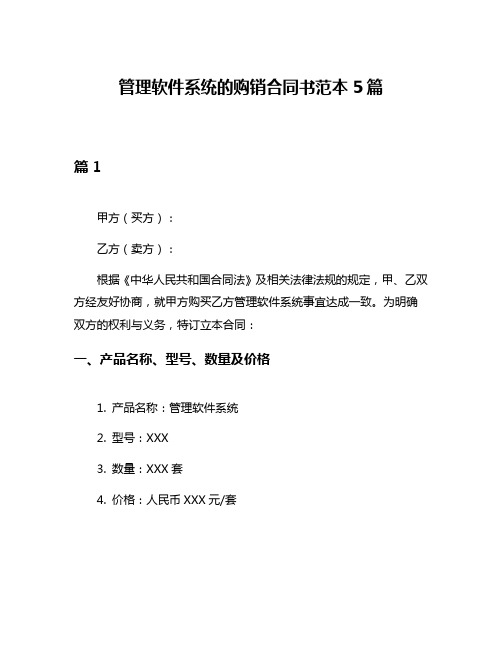 管理软件系统的购销合同书范本 5 篇

篇 1

甲方（买方）：

乙方（卖方）：

根据《中华人民共和国合同法》及相关法律法规的规定，甲、乙双方经友好协商，就甲方购买乙方管理软件系统事宜达成一致。为明确双方的权利与义务，特订立本合同：

一、产品名称、型号、数量及价格

1. 产品名称：管理软件系统

2. 型号：XXX

3. 数量：XXX 套

4. 价格：人民币 XXX 元/套